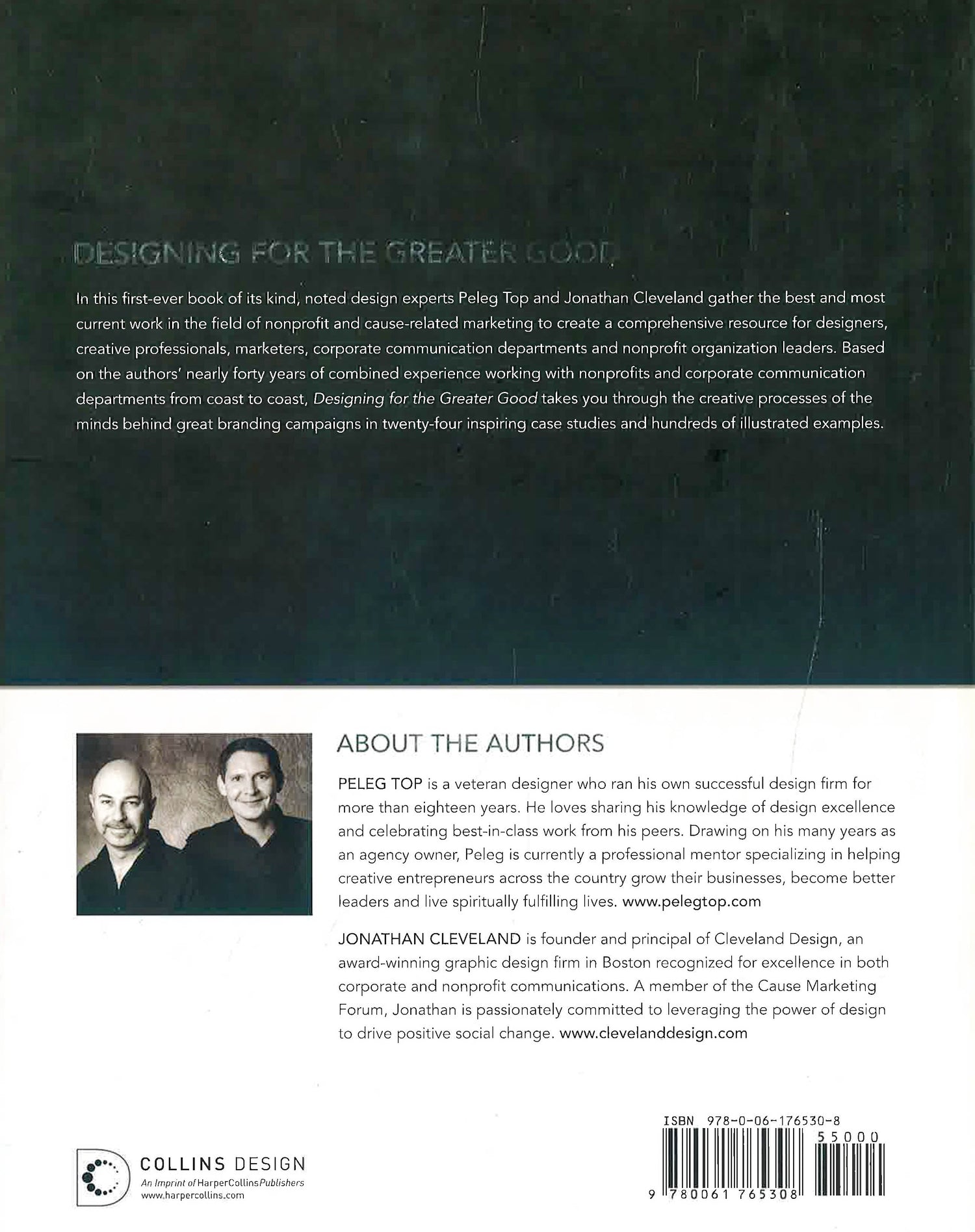 DESIGNING FOR THE GREATER GOOD

In this first-ever book of its kind, noted design experts Peleg Top and Jonathan Cleveland gather the best and most current work in the field of nonprofit and cause-related marketing to create a comprehensive resource for designers, creative professionals, marketers, corporate communication departments and nonprofit organization leaders. Based on the authors' nearly forty years of combined experience working with nonprofits and corporate communication departments from coast to coast, Designing for the Greater Good takes you through the creative processes of the minds behind great branding campaigns in twenty-four inspiring case studies and hundreds of illustrated examples.

ABOUT THE AUTHORS

PELEG TOP is a veteran designer who ran his own successful design firm for more than eighteen years. He loves sharing his knowledge of design excellence and celebrating best-in-class work from his peers. Drawing on his many years as an agency owner, Peleg is currently a professional mentor specializing in helping creative entrepreneurs across the country grow their businesses, become better leaders and live spiritually fulfilling lives. www.pelegtop.com

JONATHAN CLEVELAND is founder and principal of Cleveland Design, an award-winning graphic design firm in Boston recognized for excellence in both corporate and nonprofit communications. A member of the Cause Marketing Forum, Jonathan is passionately committed to leveraging the power of design to drive positive social change. www.clevelanddesign.com

COLLINS DESIGN
An Imprint of HarperCollinsPublishers
www.harpercollins.com

ISBN 978-0-06-176530-8
55000
9 780061 765308